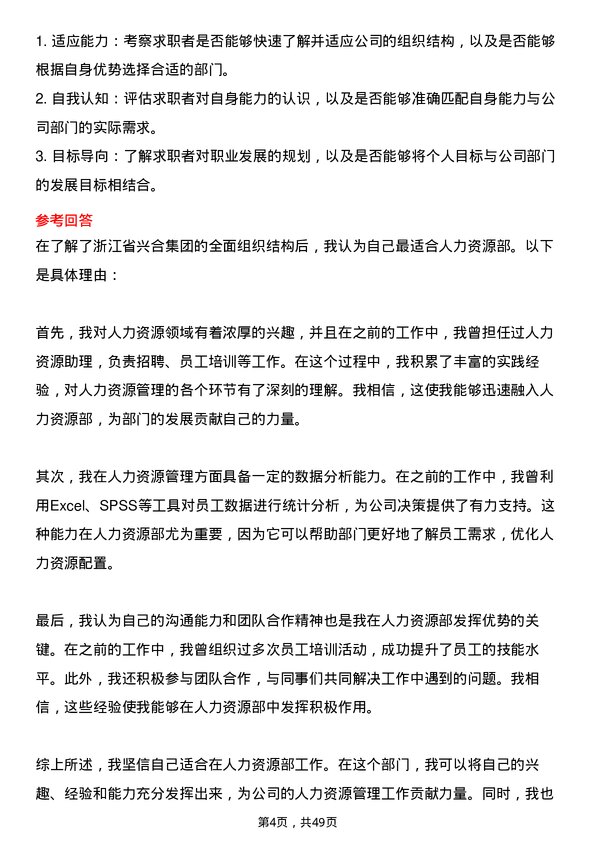 1. 适应能力：考察求职者是否能够快速了解并适应公司的组织结构，以及是否能够根据自身优势选择合适的部门。
2. 自我认知：评估求职者对自身能力的认识，以及是否能够准确匹配自身能力与公司部门的实际需求。
3. 目标导向：了解求职者对职业发展的规划，以及是否能够将个人目标与公司部门的发展目标相结合。

参考回答
在了解了浙江省兴合集团的全面组织结构后，我认为自己最适合人力资源部。以下是具体理由：

首先，我对人力资源领域有着浓厚的兴趣，并且在之前的工作中，我曾担任过人力资源助理，负责招聘、员工培训等工作。在这个过程中，我积累了丰富的实践经验，对人力资源管理的各个环节有了深刻的理解。我相信，这使我能够迅速融入人力资源部，为部门的发展贡献自己的力量。

其次，我在人力资源管理方面具备一定的数据分析能力。在之前的工作中，我曾利用Excel、SPSS等工具对员工数据进行统计分析，为公司决策提供了有力支持。这种能力在人力资源部尤为重要，因为它可以帮助部门更好地了解员工需求，优化人力资源配置。

最后，我认为自己的沟通能力和团队合作精神也是我在人力资源部发挥优势的关键。在之前的工作中，我曾组织过多次员工培训活动，成功提升了员工的技能水平。此外，我还积极参与团队合作，与同事们共同解决工作中遇到的问题。我相信，这些经验使我能够在人力资源部中发挥积极作用。

综上所述，我坚信自己适合在人力资源部工作。在这个部门，我可以将自己的兴趣、经验和能力充分发挥出来，为公司的人力资源管理工作贡献力量。同时，我也

第4页，共49页